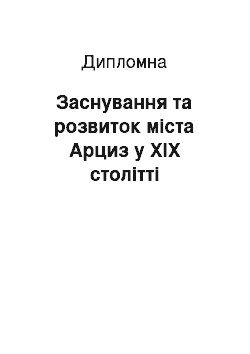 Дипломна

Заснування та розвиток міста Арциз у XIX столітті